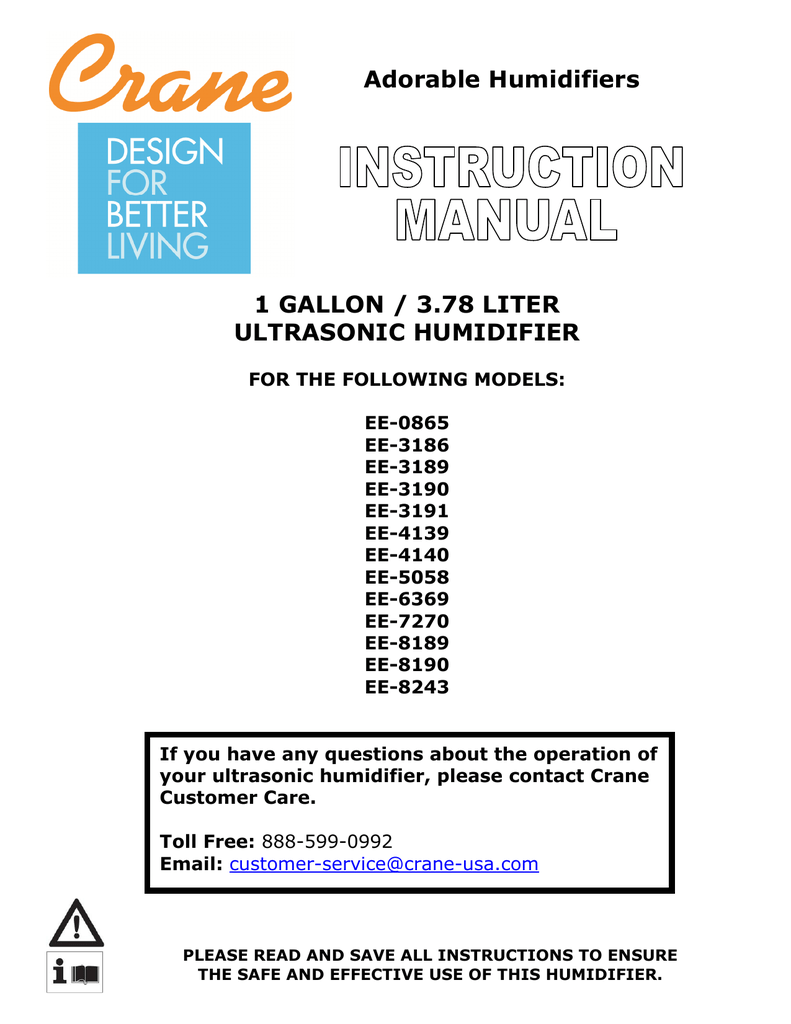 Crane

DESIGN FOR BETTER LIVING

Adorable Humidifiers

INSTRUCTION MANUAL

1 GALLON / 3.78 LITER
ULTRASONIC HUMIDIFIER

FOR THE FOLLOWING MODELS:

EE-0865
EE-3186
EE-3189
EE-3190
EE-3191
EE-4139
EE-4140
EE-5058
EE-6369
EE-7270
EE-8189
EE-8190
EE-8243

If you have any questions about the operation of your ultrasonic humidifier, please contact Crane Customer Care.

Toll Free: 888-599-0992
Email: customer-service@crane-usa.com

PLEASE READ AND SAVE ALL INSTRUCTIONS TO ENSURE THE SAFE AND EFFECTIVE USE OF THIS HUMIDIFIER.